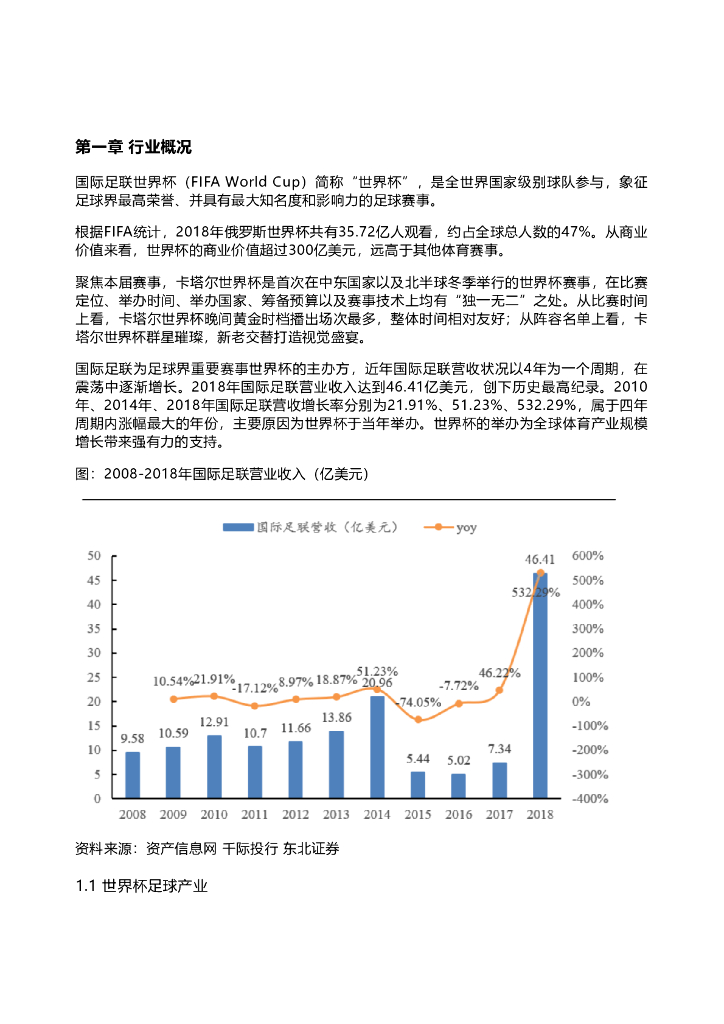 第一章 行业概况

国际足联世界杯（FIFA World Cup）简称“世界杯”，是全世界国家级别球队参与，象征足球界最高荣誉、并具有最大知名度和影响力的足球赛事。

根据FIFA统计，2018年俄罗斯世界杯共有35.72亿人观看，约占全球总人数的47%。从商业价值来看，世界杯的商业价值超过300亿美元，远高于其他体育赛事。

聚焦本届赛事，卡塔尔世界杯是首次在中东国家以及北半球冬季举行的世界杯赛事，在比赛定位、举办时间、举办国家、筹备预算以及赛事技术上均有“独一无二”之处。从比赛时间上看，卡塔尔世界杯晚间黄金时档播出场次最多，整体时间相对友好；从阵容名单上看，卡塔尔世界杯群星璀璨，新老交替打造视觉盛宴。

国际足联为足球界重要赛事世界杯的主办方，近年国际足联营收状况以4年为一个周期，在震荡中逐渐增长。2018年国际足联营业收入达到46.41亿美元，创下历史最高纪录。2010年、2014年、2018年国际足联营收增长率分别为21.91%、51.23%、532.29%，属于四年周期内涨幅最大的年份，主要原因为世界杯于当年举办。世界杯的举办为全球体育产业规模增长带来强有力的支持。

图：2008-2018年国际足联营业收入（亿美元）

国际足联营收（亿美元） yoy

50 45 40 35 30 25 20 15 10 5 0

600% 500% 400% 300% 200% 100% 0% -100% -200% -300% -400%

9.58 10.59 12.91 10.7 11.66 13.86 20.96 5.44 5.02 7.34 46.41

10.54% 21.91% -17.12% 8.97% 18.87% 51.23% -74.05% -7.72% 46.22% 532.29%

2008 2009 2010 2011 2012 2013 2014 2015 2016 2017 2018

资料来源：资产信息网 千际投行 东北证券

1.1 世界杯足球产业